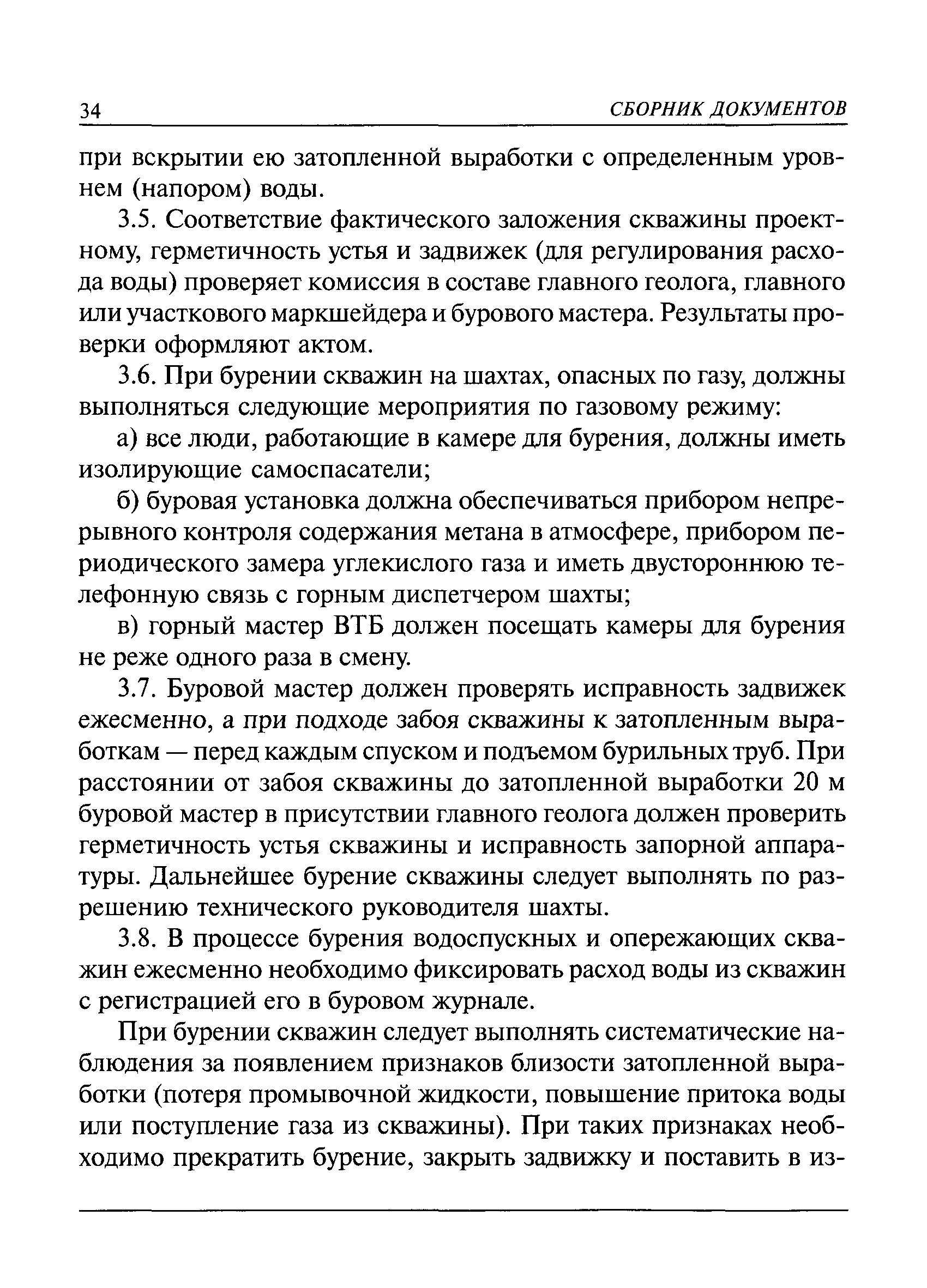 34 СБОРНИК ДОКУМЕНТОВ

при вскрытии ею затопленной выработки с определенным уровнем (напором) воды.

3.5. Соответствие фактического заложения скважины проектному, герметичность устья и задвижек (для регулирования расхода воды) проверяет комиссия в составе главного геолога, главного или участкового маркшейдера и бурового мастера. Результаты проверки оформляют актом.

3.6. При бурении скважин на шахтах, опасных по газу, должны выполняться следующие мероприятия по газовому режиму:

а) все люди, работающие в камере для бурения, должны иметь изолирующие самоспасатели;

б) буровая установка должна обеспечиваться прибором непрерывного контроля содержания метана в атмосфере, прибором периодического замера углекислого газа и иметь двустороннюю телефонную связь с горным диспетчером шахты;

в) горный мастер ВТБ должен посещать камеры для бурения не реже одного раза в смену.

3.7. Буровой мастер должен проверять исправность задвижек ежесменно, а при подходе забоя скважины к затопленным выработкам — перед каждым спуском и подъемом бурильных труб. При расстоянии от забоя скважины до затопленной выработки 20 м буровой мастер в присутствии главного геолога должен проверить герметичность устья скважины и исправность запорной аппаратуры. Дальнейшее бурение скважины следует выполнять по разрешению технического руководителя шахты.

3.8. В процессе бурения водоспускных и опережающих скважин ежесменно необходимо фиксировать расход воды из скважин с регистрацией его в буровом журнале.

При бурении скважин следует выполнять систематические наблюдения за появлением признаков близости затопленной выработки (потеря промывочной жидкости, повышение притока воды или поступление газа из скважины). При таких признаках необходимо прекратить бурение, закрыть задвижку и поставить в из-